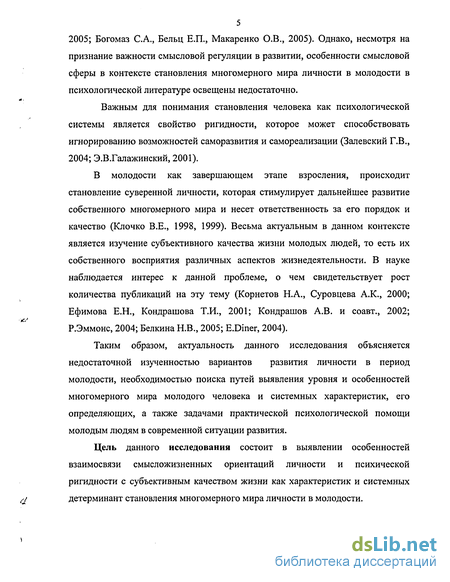 5

2005; Богомаз С.А., Бельц Е.П., Макаренко О.В., 2005). Однако, несмотря на признание важности смысловой регуляции в развитии, особенности смысловой сферы в контексте становления многомерного мира личности в молодости в психологической литературе освещены недостаточно.

Важным для понимания становления человека как психологической системы является свойство ригидности, которое может способствовать игнорированию возможностей саморазвития и самореализации (Залевский Г.В., 2004; Э.В.Галажинский, 2001).

В молодости как завершающем этапе взросления, происходит становление суверенной личности, которая стимулирует дальнейшее развитие собственного многомерного мира и несет ответственность за его порядок и качество (Клочко В.Е., 1998, 1999). Весьма актуальным в данном контексте является изучение субъективного качества жизни молодых людей, то есть их собственного восприятия различных аспектов жизнедеятельности. В науке наблюдается интерес к данной проблеме, о чем свидетельствует рост количества публикаций на эту тему (Корнетов Н.А., Суровцева А.К., 2000; Ефимова Е.Н., Кондрашова Т.И., 2001; Кондрашов А.В. и соавт., 2002; Р.Эммонс, 2004; Белкина Н.В., 2005; E.Diner, 2004).

Таким образом, актуальность данного исследования объясняется недостаточной изученностью вариантов развития личности в период молодости, необходимостью поиска путей выявления уровня и особенностей многомерного мира молодого человека и системных характеристик, его определяющих, а также задачами практической психологической помощи молодым людям в современной ситуации развития.

Цель данного исследования состоит в выявлении особенностей взаимосвязи смысложизненных ориентаций личности и психической ригидности с субъективным качеством жизни как характеристик и системных детерминант становления многомерного мира личности в молодости.

dsLib.net
библиотека диссертаций